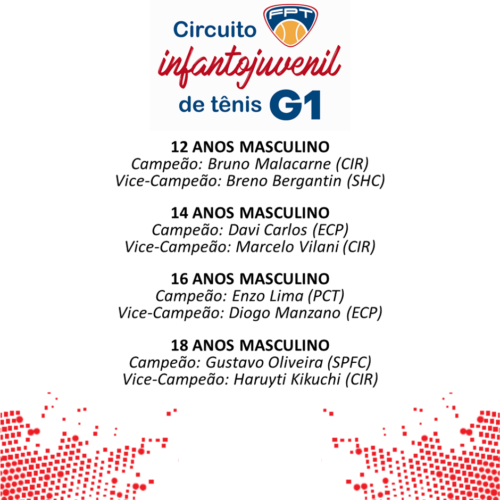 Circuito
FPT
infantojuvenil
de tênis G1

12 ANOS MASCULINO
Campeão: Bruno Malacarne (CIR)
Vice-Campeão: Breno Bergantin (SHC)

14 ANOS MASCULINO
Campeão: Davi Carlos (ECP)
Vice-Campeão: Marcelo Vilani (CIR)

16 ANOS MASCULINO
Campeão: Enzo Lima (PCT)
Vice-Campeão: Diogo Manzano (ECP)

18 ANOS MASCULINO
Campeão: Gustavo Oliveira (SPFC)
Vice-Campeão: Haruyti Kikuchi (CIR)